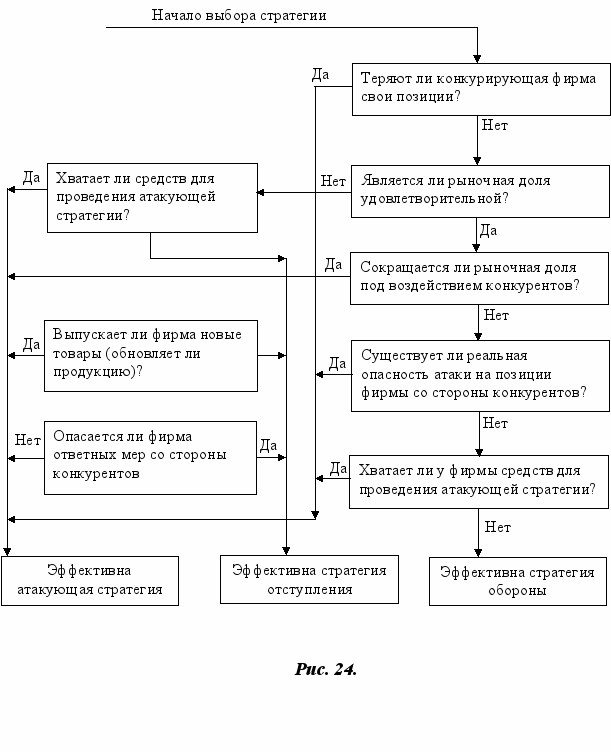 Начало выбора стратегии

Да

Теряют ли конкурирующая фирма свои позиции?

Нет

Да

Хватает ли средств для проведения атакующей стратегии?

Нет

Является ли рыночная доля удовлетворительной?

Да

Да

Сокращается ли рыночная доля под воздействием конкурентов?

Нет

Да

Выпускает ли фирма новые товары (обновляет ли продукцию)?

Да

Существует ли реальная опасность атаки на позиции фирмы со стороны конкурентов?

Нет

Нет

Опасается ли фирма ответных мер со стороны конкурентов

Да

Да

Хватает ли у фирмы средств для проведения атакующей стратегии?

Нет

Эффективна атакующая стратегия

Эффективна стратегия отступления

Эффективна стратегия обороны

Рис. 24.